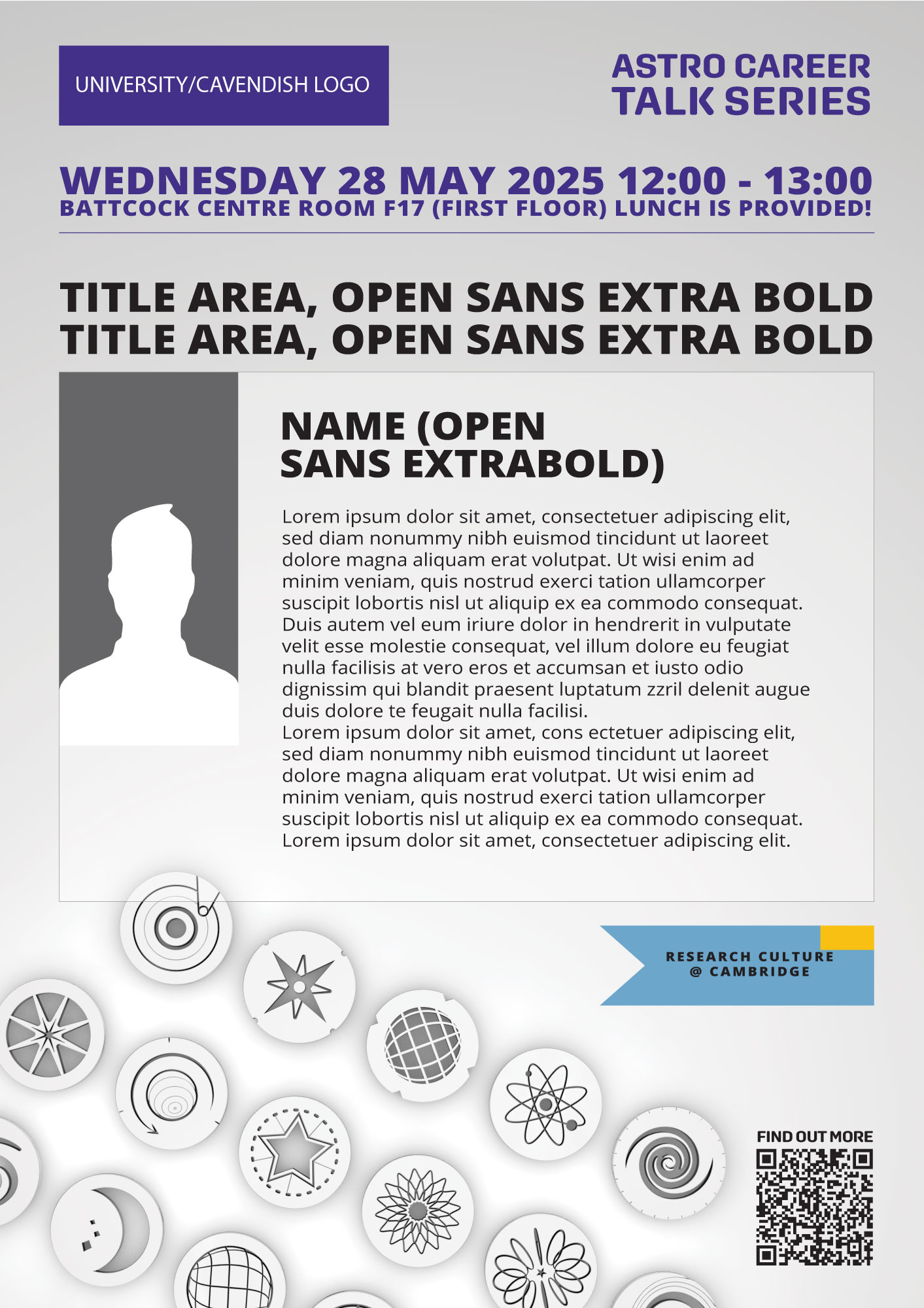 UNIVERSITY/CAVENDISH LOGO

ASTRO CAREER TALK SERIES

WEDNESDAY 28 MAY 2025 12:00 - 13:00
BATTCOCK CENTRE ROOM F17 (FIRST FLOOR) LUNCH IS PROVIDED!

TITLE AREA, OPEN SANS EXTRA BOLD
TITLE AREA, OPEN SANS EXTRA BOLD

NAME (OPEN SANS EXTRABOLD)

Lorem ipsum dolor sit amet, consectetuer adipiscing elit, sed diam nonummy nibh euismod tincidunt ut laoreet dolore magna aliquam erat volutpat. Ut wisi enim ad minim veniam, quis nostrud exerci tation ullamcorper suscipit lobortis nisl ut aliquip ex ea commodo consequat. Duis autem vel eum iriure dolor in hendrerit in vulputate velit esse molestie consequat, vel illum dolore eu feugiat nulla facilisis at vero eros et accumsan et iusto odio dignissim qui blandit praesent luptatum zzril delenit augue duis dolore te feugait nulla facilisi.
Lorem ipsum dolor sit amet, cons ectetuer adipiscing elit, sed diam nonummy nibh euismod tincidunt ut laoreet dolore magna aliquam erat volutpat. Ut wisi enim ad minim veniam, quis nostrud exerci tation ullamcorper suscipit lobortis nisl ut aliquip ex ea commodo consequat. Lorem ipsum dolor sit amet, consectetuer adipiscing elit.

RESEARCH CULTURE @ CAMBRIDGE

FIND OUT MORE